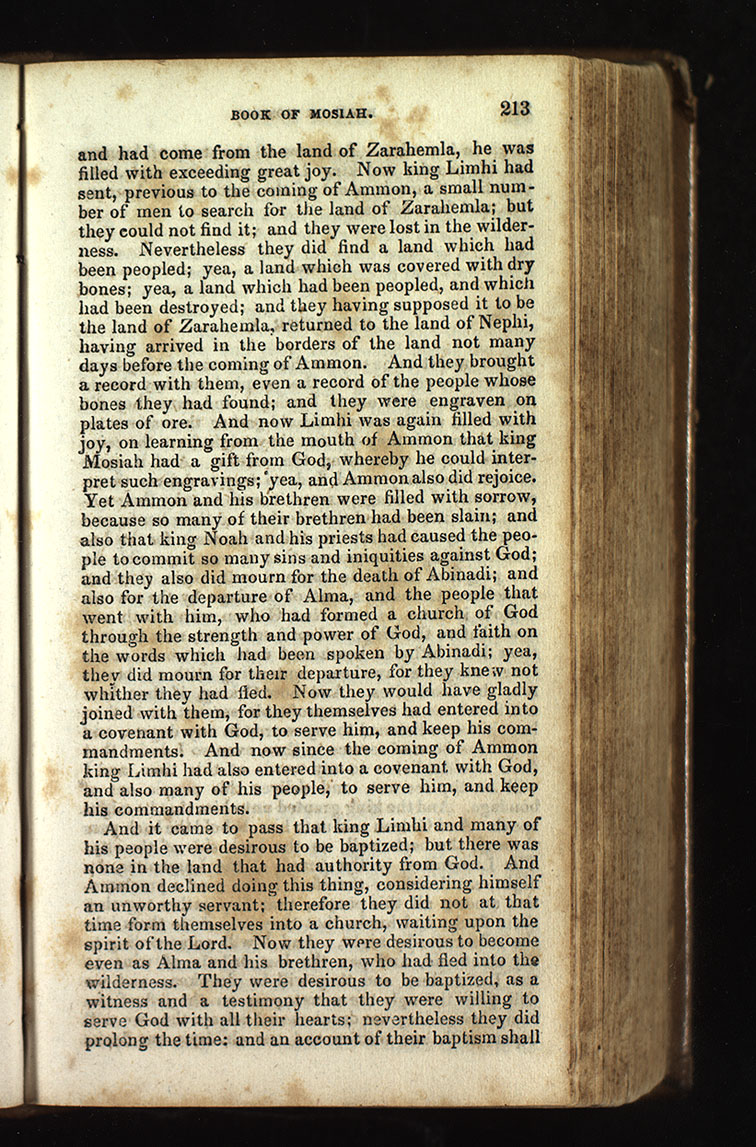 BOOK OF MOSIAH. 213

and had come from the land of Zarahemla, he was filled with exceeding great joy. Now king Limhi had sent, previous to the coming of Ammon, a small number of men to search for the land of Zarahemla; but they could not find it; and they were lost in the wilderness. Nevertheless they did find a land which had been peopled; yea, a land which was covered with dry bones; yea, a land which had been peopled, and which had been destroyed; and they having supposed it to be the land of Zarahemla, returned to the land of Nephi, having arrived in the borders of the land not many days before the coming of Ammon. And they brought a record with them, even a record of the people whose bones they had found; and they were engraven on plates of ore. And now Limhi was again filled with joy, on learning from the mouth of Ammon that king Mosiah had a gift from God, whereby he could interpret such engravings; yea, and Ammon also did rejoice. Yet Ammon and his brethren were filled with sorrow, because so many of their brethren had been slain; and also that king Noah and his priests had caused the people to commit so many sins and iniquities against God; and they also did mourn for the death of Abinadi; and also for the departure of Alma, and the people that went with him, who had formed a church of God through the strength and power of God, and faith on the words which had been spoken by Abinadi; yea, they did mourn for their departure, for they knew not whither they had fled. Now they would have gladly joined with them, for they themselves had entered into a covenant with God, to serve him, and keep his commandments. And now since the coming of Ammon king Limhi had also entered into a covenant with God, and also many of his people, to serve him, and keep his commandments.

And it came to pass that king Limhi and many of his people were desirous to be baptized; but there was none in the land that had authority from God. And Ammon declined doing this thing, considering himself an unworthy servant; therefore they did not at that time form themselves into a church, waiting upon the spirit of the Lord. Now they were desirous to become even as Alma and his brethren, who had fled into the wilderness. They were desirous to be baptized, as a witness and a testimony that they were willing to serve God with all their hearts; nevertheless they did prolong the time: and an account of their baptism shall